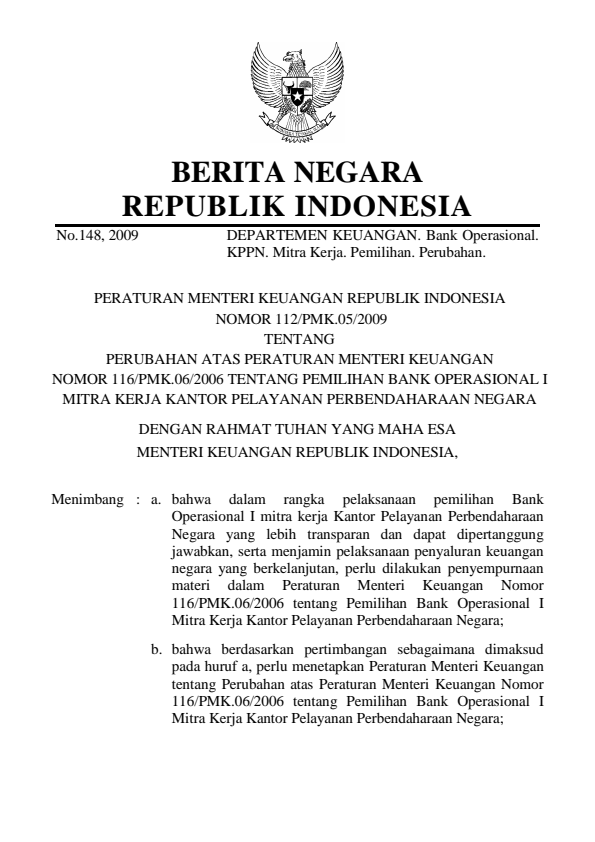 BERITA NEGARA
REPUBLIK INDONESIA

No.148, 2009

DEPARTEMEN KEUANGAN. Bank Operasional. KPPN. Mitra Kerja. Pemilihan. Perubahan.

PERATURAN MENTERI KEUANGAN REPUBLIK INDONESIA
NOMOR 112/PMK.05/2009
TENTANG
PERUBAHAN ATAS PERATURAN MENTERI KEUANGAN
NOMOR 116/PMK.06/2006 TENTANG PEMILIHAN BANK OPERASIONAL I
MITRA KERJA KANTOR PELAYANAN PERBENDAHARAAN NEGARA

DENGAN RAHMAT TUHAN YANG MAHA ESA
MENTERI KEUANGAN REPUBLIK INDONESIA,

Menimbang : a. bahwa dalam rangka pelaksanaan pemilihan Bank Operasional I mitra kerja Kantor Pelayanan Perbendaharaan Negara yang lebih transparan dan dapat dipertanggung jawabkan, serta menjamin pelaksanaan penyaluran keuangan negara yang berkelanjutan, perlu dilakukan penyempurnaan materi dalam Peraturan Menteri Keuangan Nomor 116/PMK.06/2006 tentang Pemilihan Bank Operasional I Mitra Kerja Kantor Pelayanan Perbendaharaan Negara;

b. bahwa berdasarkan pertimbangan sebagaimana dimaksud pada huruf a, perlu menetapkan Peraturan Menteri Keuangan tentang Perubahan atas Peraturan Menteri Keuangan Nomor 116/PMK.06/2006 tentang Pemilihan Bank Operasional I Mitra Kerja Kantor Pelayanan Perbendaharaan Negara;